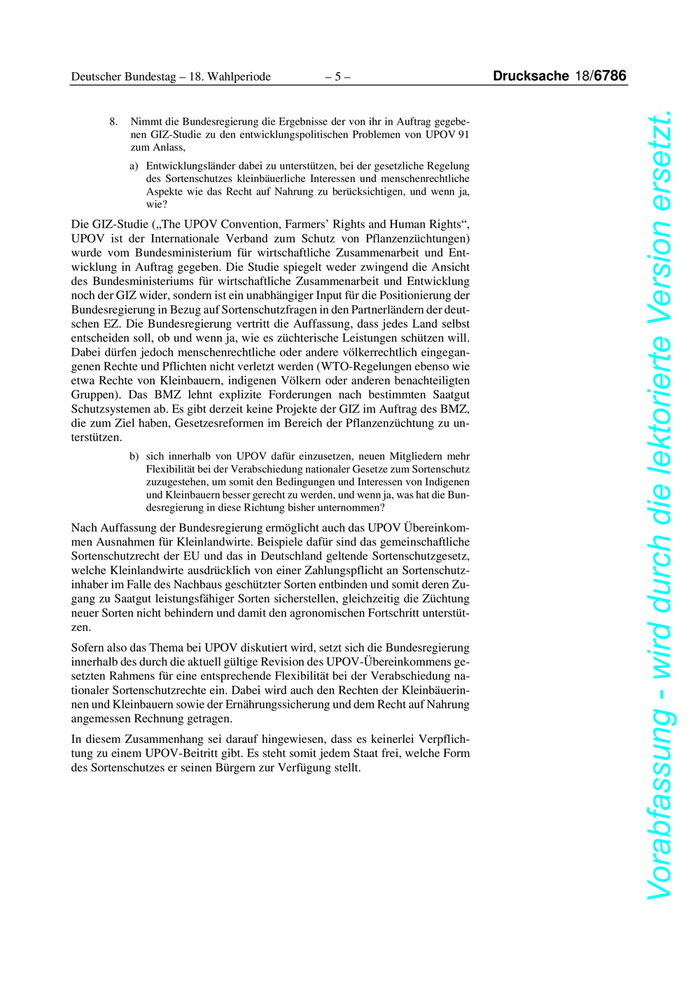 Deutscher Bundestag – 18. Wahlperiode – 5 – Drucksache 18/6786

8. Nimmt die Bundesregierung die Ergebnisse der von ihr in Auftrag gegebenen GIZ-Studie zu den entwicklungspolitischen Problemen von UPOV 91 zum Anlass,

a) Entwicklungsländer dabei zu unterstützen, bei der gesetzliche Regelung des Sortenschutzes kleinbäuerliche Interessen und menschenrechtliche Aspekte wie das Recht auf Nahrung zu berücksichtigen, und wenn ja, wie?

Die GIZ-Studie („The UPOV Convention, Farmers' Rights and Human Rights“, UPOV ist der Internationale Verband zum Schutz von Pflanzenzüchtungen) wurde vom Bundesministerium für wirtschaftliche Zusammenarbeit und Entwicklung in Auftrag gegeben. Die Studie spiegelt weder zwingend die Ansicht des Bundesministeriums für wirtschaftliche Zusammenarbeit und Entwicklung noch der GIZ wider, sondern ist ein unabhängiger Input für die Positionierung der Bundesregierung in Bezug auf Sortenschutzfragen in den Partnerländern der deutschen EZ. Die Bundesregierung vertritt die Auffassung, dass jedes Land selbst entscheiden soll, ob und wenn ja, wie es züchterische Leistungen schützen will. Dabei dürfen jedoch menschenrechtliche oder andere völkerrechtlich eingegangenen Rechte und Pflichten nicht verletzt werden (WTO-Regelungen ebenso wie etwa Rechte von Kleinbauern, indigenen Völkern oder anderen benachteiligten Gruppen). Das BMZ lehnt explizite Forderungen nach bestimmten Saatgut Schutzsystemen ab. Es gibt derzeit keine Projekte der GIZ im Auftrag des BMZ, die zum Ziel haben, Gesetzesreformen im Bereich der Pflanzenzüchtung zu unterstützen.

b) sich innerhalb von UPOV dafür einzusetzen, neuen Mitgliedern mehr Flexibilität bei der Verabschiedung nationaler Gesetze zum Sortenschutz zuzugestehen, um somit den Bedingungen und Interessen von Indigenen und Kleinbauern besser gerecht zu werden, und wenn ja, was hat die Bundesregierung in diese Richtung bisher unternommen?

Nach Auffassung der Bundesregierung ermöglicht auch das UPOV Übereinkommen Ausnahmen für Kleinlandwirte. Beispiele dafür sind das gemeinschaftliche Sortenschutzrecht der EU und das in Deutschland geltende Sortenschutzgesetz, welche Kleinlandwirte ausdrücklich von einer Zahlungspflicht an Sortenschutzinhaber im Falle des Nachbaus geschützter Sorten entbinden und somit deren Zugang zu Saatgut leistungsfähiger Sorten sicherstellen, gleichzeitig die Züchtung neuer Sorten nicht behindern und damit den agronomischen Fortschritt unterstützen.

Sofern also das Thema bei UPOV diskutiert wird, setzt sich die Bundesregierung innerhalb des durch die aktuell gültige Revision des UPOV-Übereinkommens gesetzten Rahmens für eine entsprechende Flexibilität bei der Verabschiedung nationaler Sortenschutzrechte ein. Dabei wird auch den Rechten der Kleinbäuerinnen und Kleinbauern sowie der Ernährungssicherung und dem Recht auf Nahrung angemessen Rechnung getragen.

In diesem Zusammenhang sei darauf hingewiesen, dass es keinerlei Verpflichtung zu einem UPOV-Beitritt gibt. Es steht somit jedem Staat frei, welche Form des Sortenschutzes er seinen Bürgern zur Verfügung stellt.

Vorabfassung - wird durch die lektorierte Version ersetzt.